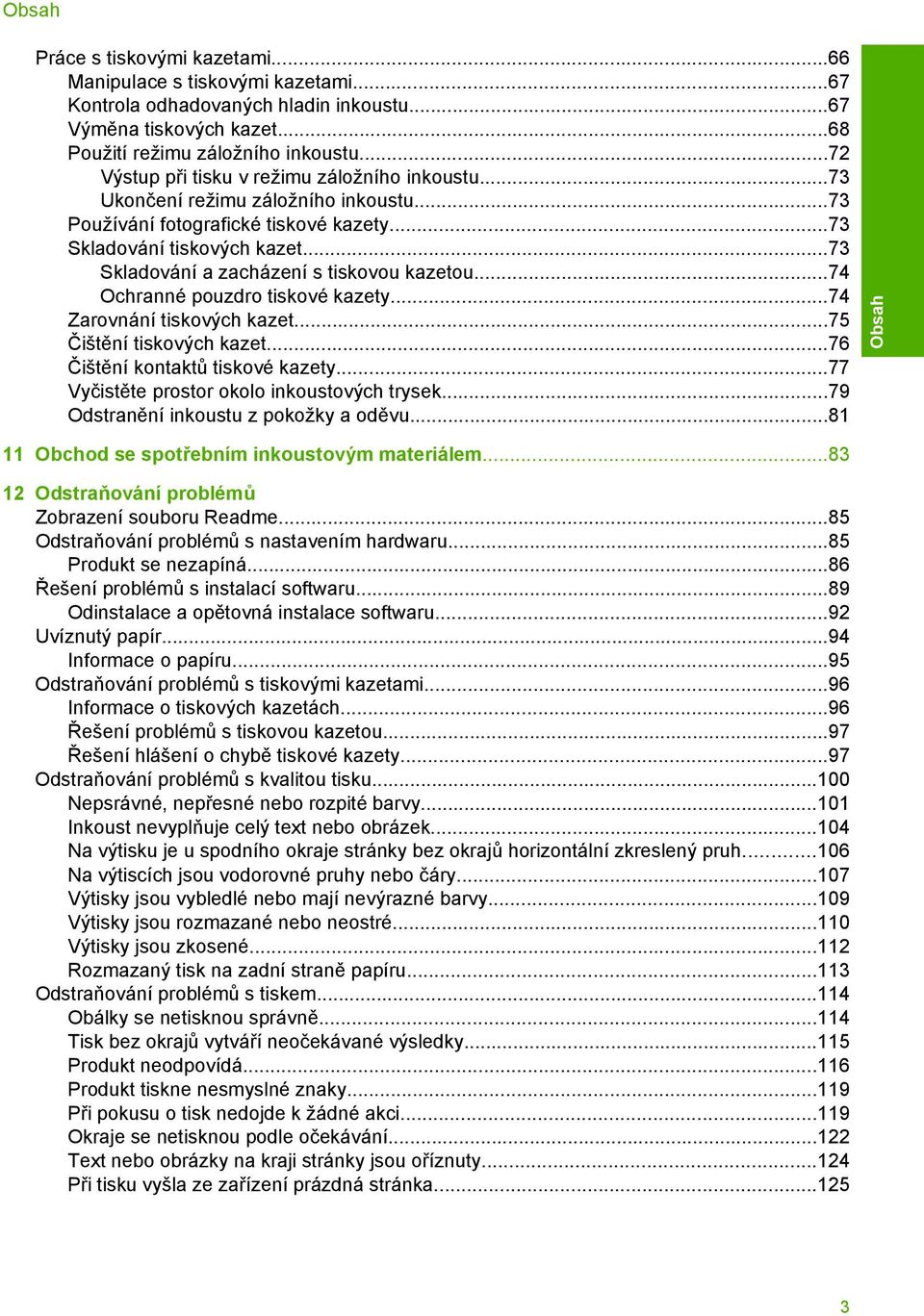 Obsah

Práce s tiskovými kazetami...66
Manipulace s tiskovými kazetami...67
Kontrola odhadovaných hladin inkoustu...67
Výměna tiskových kazet...68
Použití režimu záložního inkoustu...72
Výstup při tisku v režimu záložního inkoustu...73
Ukončení režimu záložního inkoustu...73
Používání fotografické tiskové kazety...73
Skladování tiskových kazet...73
Skladování a zacházení s tiskovou kazetou...74
Ochranné pouzdro tiskové kazety...74
Zarovnání tiskových kazet...75
Čištění tiskových kazet...76
Čištění kontaktů tiskové kazety...77
Vyčistěte prostor okolo inkoustových trysek...79
Odstranění inkoustu z pokožky a oděvu...81

11 Obchod se spotřebním inkoustovým materiálem...83

12 Odstraňování problémů
Zobrazení souboru Readme...85
Odstraňování problémů s nastavením hardwaru...85
Produkt se nezapíná...86
Řešení problémů s instalací softwaru...89
Odinstalace a opětovná instalace softwaru...92
Uvíznutý papír...94
Informace o papíru...95
Odstraňování problémů s tiskovými kazetami...96
Informace o tiskových kazetách...96
Řešení problémů s tiskovou kazetou...97
Řešení hlášení o chybě tiskové kazety...97
Odstraňování problémů s kvalitou tisku...100
Nepsrávné, nepřesné nebo rozpité barvy...101
Inkoust nevyplňuje celý text nebo obrázek...104
Na výtisku je u spodního okraje stránky bez okrajů horizontální zkreslený pruh...106
Na výtiscích jsou vodorovné pruhy nebo čáry...107
Výtisky jsou vybledlé nebo mají nevýrazné barvy...109
Výtisky jsou rozmazané nebo neostré...110
Výtisky jsou zkosené...112
Rozmazaný tisk na zadní straně papíru...113
Odstraňování problémů s tiskem...114
Obálky se netisknou správně...114
Tisk bez okrajů vytváří neočekávané výsledky...115
Produkt neodpovídá...116
Produkt tiskne nesmyslné znaky...119
Při pokusu o tisk nedojde k žádné akci...119
Okraje se netisknou podle očekávání...122
Text nebo obrázky na kraji stránky jsou oříznuty...124
Při tisku vyšla ze zařízení prázdná stránka...125

Obsah

3